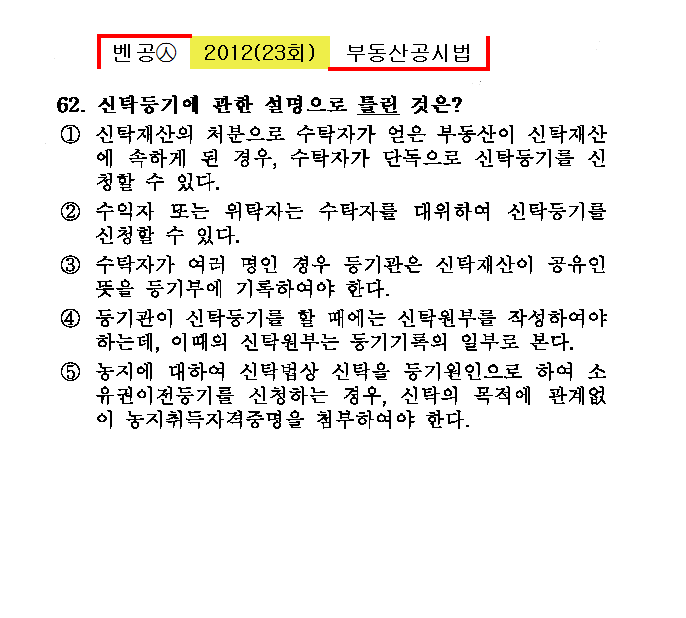 벤공㉦ 2012(23회) 부동산공시법

62. 신탁등기에 관한 설명으로 틀린 것은?

① 신탁재산의 처분으로 수탁자가 얻은 부동산이 신탁재산에 속하게 된 경우, 수탁자가 단독으로 신탁등기를 신청할 수 있다.

② 수익자 또는 위탁자는 수탁자를 대위하여 신탁등기를 신청할 수 있다.

③ 수탁자가 여러 명인 경우 등기관은 신탁재산이 공유인 뜻을 등기부에 기록하여야 한다.

④ 등기관이 신탁등기를 할 때에는 신탁원부를 작성하여야 하는데, 이때의 신탁원부는 등기기록의 일부로 본다.

⑤ 농지에 대하여 신탁법상 신탁을 등기원인으로 하여 소유권이전등기를 신청하는 경우, 신탁의 목적에 관계없이 농지취득자격증명을 첨부하여야 한다.